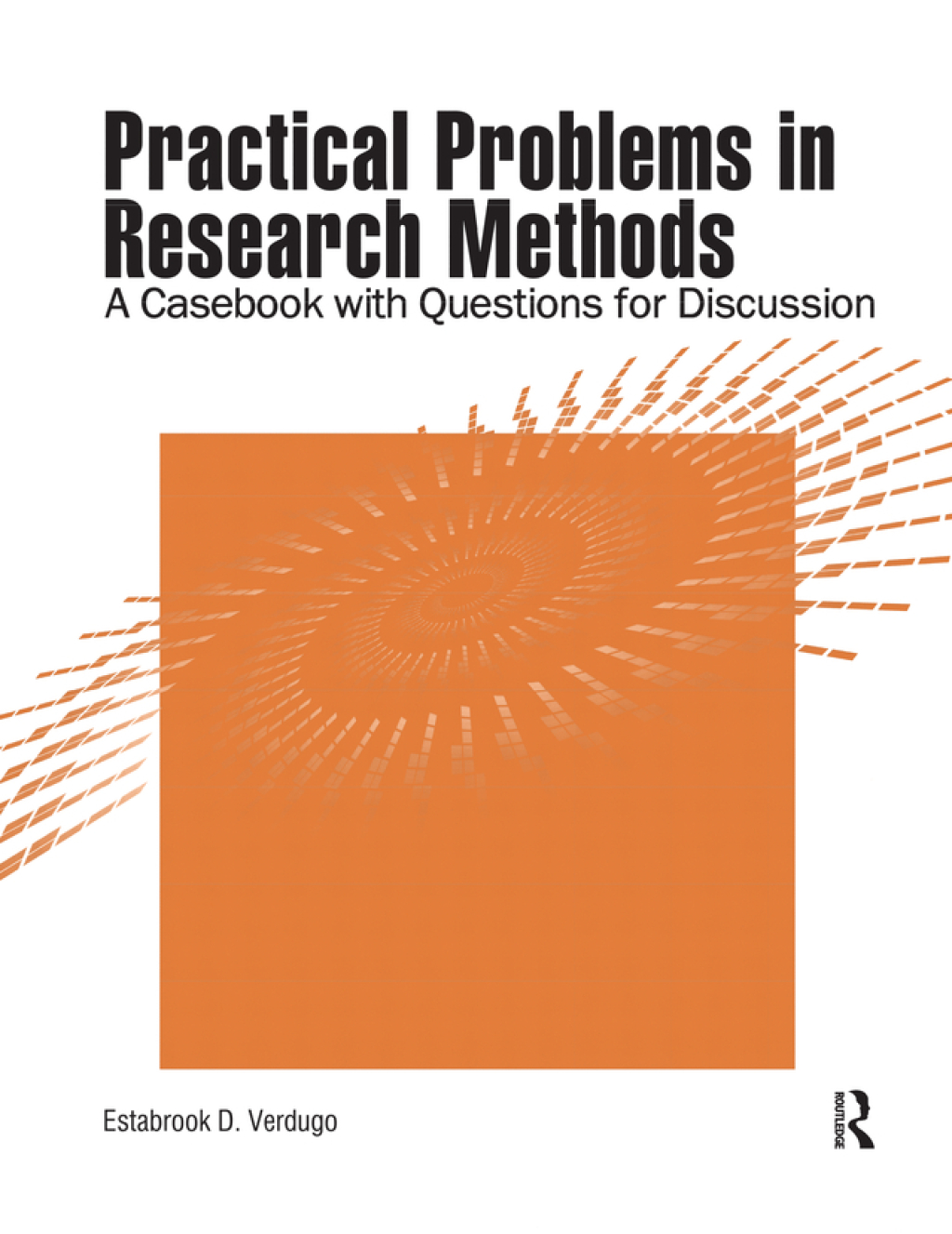 Practical Problems in Research Methods

A Casebook with Questions for Discussion

Estabrook D. Verdugo

ROUTLEDGE